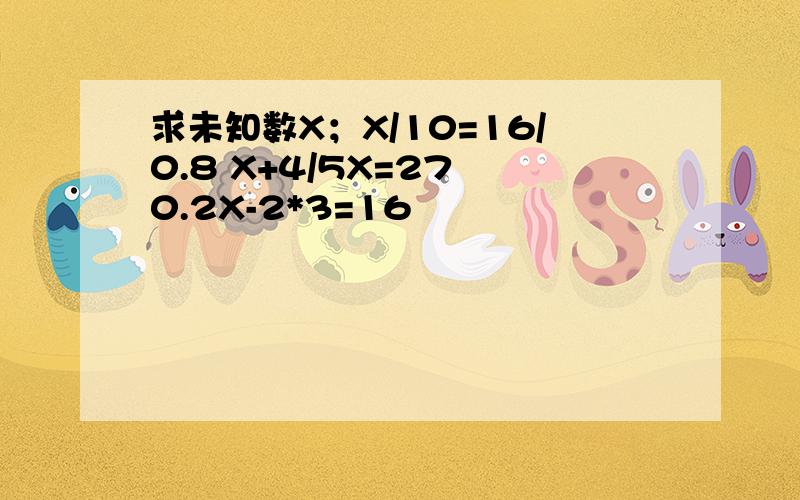 求未知数X；X/10=16/0.8 X+4/5X=27 0.2X-2*3=16